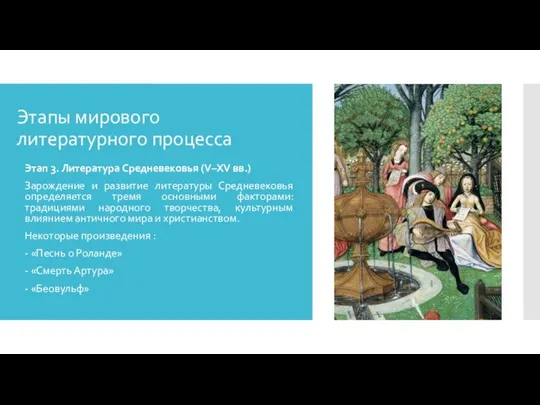 Этапы мирового литературного процесса

Этап 3. Литература Средневековья (V–XV вв.)

Зарождение и развитие литературы Средневековья определяется тремя основными факторами: традициями народного творчества, культурным влиянием античного мира и христианством.

Некоторые произведения :

- «Песнь о Роланде»

- «Смерть Артура»

- «Беовульф»